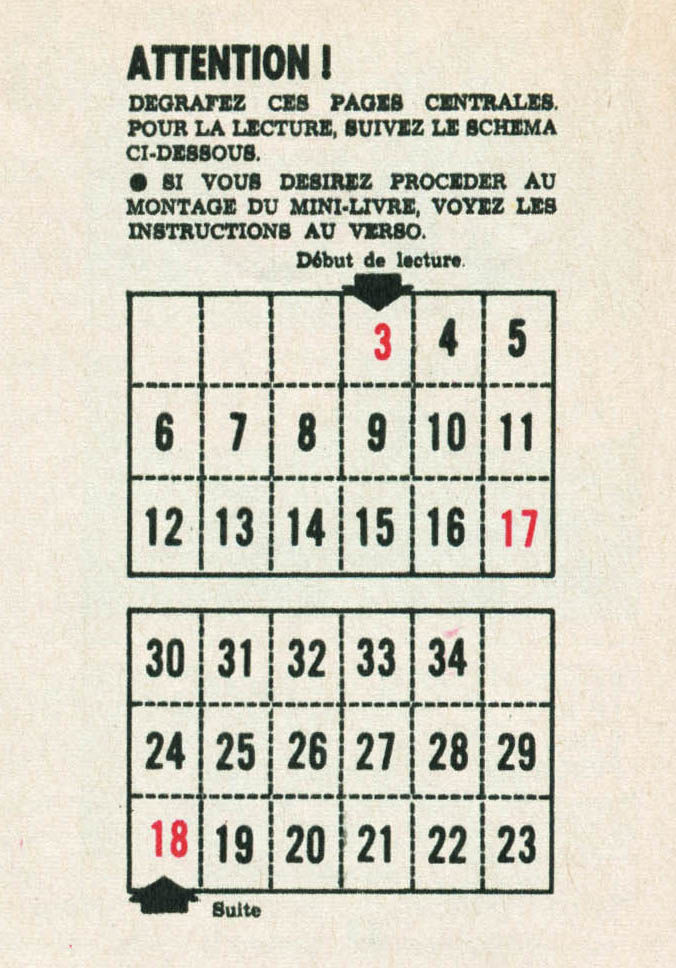 ATTENTION !
DEGRAFEZ CES PAGES CENTRALES. POUR LA LECTURE, SUIVEZ LE SCHEMA CI-DESSOUS.
● SI VOUS DESIREZ PROCEDER AU MONTAGE DU MINI-LIVRE, VOYEZ LES INSTRUCTIONS AU VERSO.

Début de lecture.

| | | | 3 | 4 | 5 |
|---|---|---|---|---|---|
| 6 | 7 | 8 | 9 | 10 | 11 |
| 12 | 13 | 14 | 15 | 16 | 17 |

| 30 | 31 | 32 | 33 | 34 | |
|---|---|---|---|---|---|
| 24 | 25 | 26 | 27 | 28 | 29 |
| 18 | 19 | 20 | 21 | 22 | 23 |

Suite